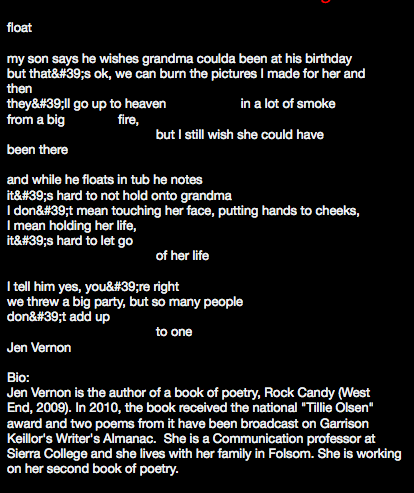 float

my son says he wishes grandma coulda been at his birthday
but that&#39;s ok, we can burn the pictures I made for her and then
they&#39;ll go up to heaven in a lot of smoke
from a big fire,
but I still wish she could have
been there

and while he floats in tub he notes
it&#39;s hard to not hold onto grandma
I don&#39;t mean touching her face, putting hands to cheeks,
I mean holding her life,
it&#39;s hard to let go
of her life

I tell him yes, you&#39;re right
we threw a big party, but so many people
don&#39;t add up
to one
Jen Vernon

Bio:
Jen Vernon is the author of a book of poetry, Rock Candy (West End, 2009). In 2010, the book received the national "Tillie Olsen" award and two poems from it have been broadcast on Garrison Keillor's Writer's Almanac. She is a Communication professor at Sierra College and she lives with her family in Folsom. She is working on her second book of poetry.